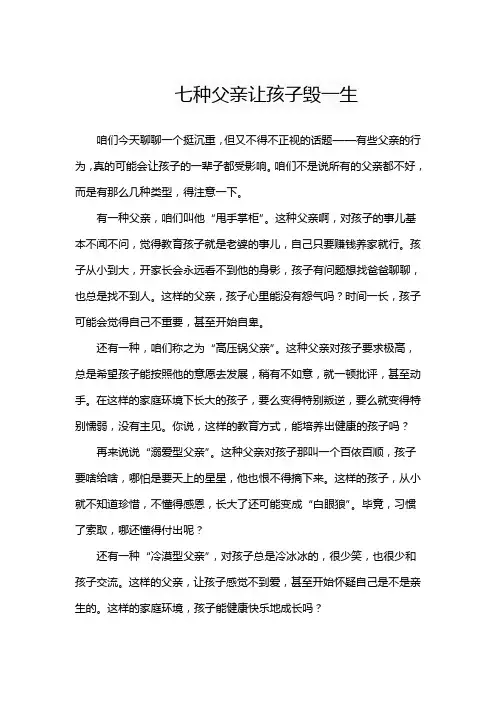 七种父亲让孩子毁一生

咱们今天聊聊一个挺沉重，但又不得不正视的话题——有些父亲的行为，真的可能会让孩子的一辈子都受影响。咱们不是说所有的父亲都不好，而是有那么几种类型，得注意一下。

有一种父亲，咱们叫他“甩手掌柜”。这种父亲啊，对孩子的事儿基本不闻不问，觉得教育孩子就是老婆的事儿，自己只要赚钱养家就行。孩子从小到大，开家长会永远看不到他的身影，孩子有问题想找爸爸聊聊，也总是找不到人。这样的父亲，孩子心里能没有怨气吗？时间一长，孩子可能会觉得自己不重要，甚至开始自卑。

还有一种，咱们称之为“高压锅父亲”。这种父亲对孩子要求极高，总是希望孩子能按照他的意愿去发展，稍有不如意，就一顿批评，甚至动手。在这样的家庭环境下长大的孩子，要么变得特别叛逆，要么就变得特别懦弱，没有主见。你说，这样的教育方式，能培养出健康的孩子吗？

再来说说“溺爱型父亲”。这种父亲对孩子那叫一个百依百顺，孩子要啥给啥，哪怕是要天上的星星，他也恨不得摘下来。这样的孩子，从小就不知道珍惜，不懂得感恩，长大了还可能变成“白眼狼”。毕竟，习惯了索取，哪还懂得付出呢？

还有一种“冷漠型父亲”，对孩子总是冷冰冰的，很少笑，也很少和孩子交流。这样的父亲，让孩子感觉不到爱，甚至开始怀疑自己是不是亲生的。这样的家庭环境，孩子能健康快乐地成长吗？